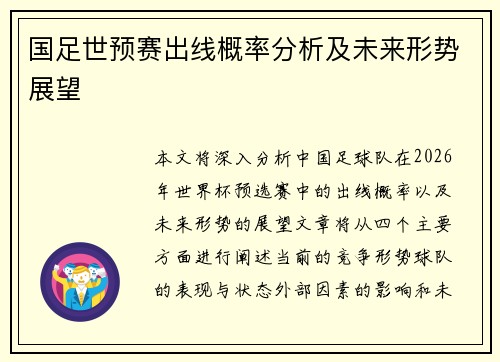 国足世预赛出线概率分析及未来形势展望

本文将深入分析中国足球队在2026年世界杯预选赛中的出线概率以及未来形势的展望文章将从四个主要方面进行阐述当前的竞争形势球队的表现与状态外部因素的影响和未